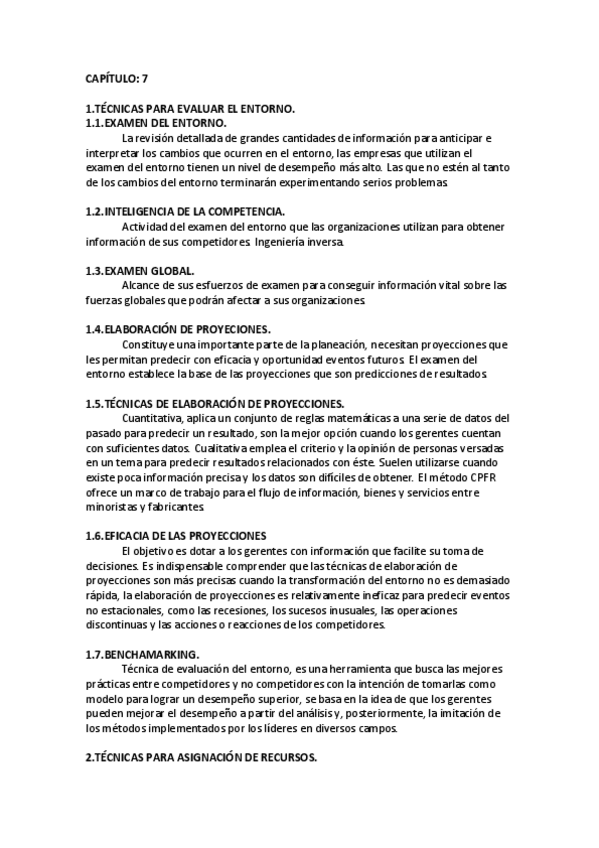 CAPÍTULO: 7

1.TÉCNICAS PARA EVALUAR EL ENTORNO.
1.1.EXAMEN DEL ENTORNO.

La revisión detallada de grandes cantidades de información para anticipar e interpretar los cambios que ocurren en el entorno, las empresas que utilizan el examen del entorno tienen un nivel de desempeño más alto. Las que no estén al tanto de los cambios del entorno terminarán experimentando serios problemas.

1.2.INTELIGENCIA DE LA COMPETENCIA.

Actividad del examen del entorno que las organizaciones utilizan para obtener información de sus competidores. Ingeniería inversa.

1.3.EXAMEN GLOBAL.

Alcance de sus esfuerzos de examen para conseguir información vital sobre las fuerzas globales que podrán afectar a sus organizaciones.

1.4.ELABORACIÓN DE PROYECIONES.

Constituye una importante parte de la planeación, necesitan proyecciones que les permitan predecir con eficacia y oportunidad eventos futuros. El examen del entorno establece la base de las proyecciones que son predicciones de resultados.

1.5.TÉCNICAS DE ELABORACIÓN DE PROYECCIONES.

Cuantitativa, aplica un conjunto de reglas matemáticas a una serie de datos del pasado para predecir un resultado, son la mejor opción cuando los gerentes cuentan con suficientes datos. Cualitativa emplea el criterio y la opinión de personas versadas en un tema para predecir resultados relacionados con éste. Suelen utilizarse cuando existe poca información precisa y los datos son difíciles de obtener. El método CPFR ofrece un marco de trabajo para el flujo de información, bienes y servicios entre minoristas y fabricantes.

1.6.EFICACIA DE LAS PROYECCIONES

El objetivo es dotar a los gerentes con información que facilite su toma de decisiones. Es indispensable comprender que las técnicas de elaboración de proyecciones son más precisas cuando la transformación del entorno no es demasiado rápida, la elaboración de proyecciones es relativamente ineficaz para predecir eventos no estacionales, como las recesiones, los sucesos inusuales, las operaciones discontinuas y las acciones o reacciones de los competidores.

1.7.BENCHAMARKING.

Técnica de evaluación del entorno, es una herramienta que busca las mejores prácticas entre competidores y no competidores con la intención de tomarlas como modelo para lograr un desempeño superior, se basa en la idea de que los gerentes pueden mejorar el desempeño a partir del análisis y, posteriormente, la imitación de los métodos implementados por los líderes en diversos campos.

2.TÉCNICAS PARA ASIGNACIÓN DE RECURSOS.